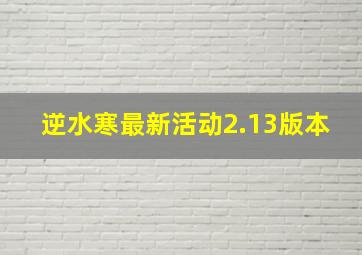 逆水寒最新活动2.13版本